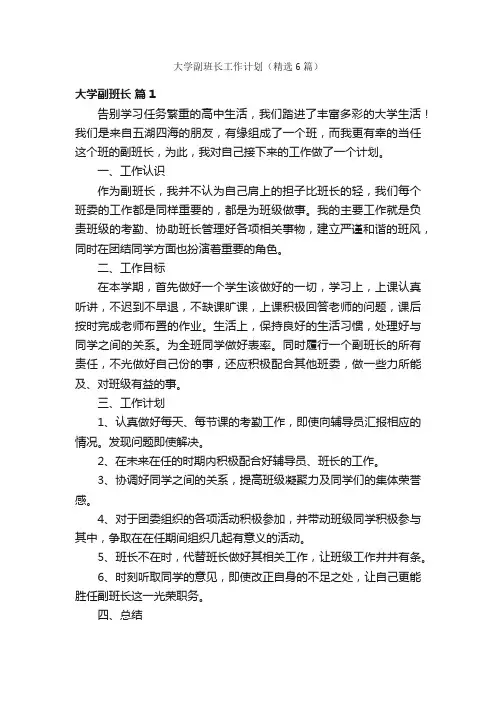 大学副班长工作计划（精选6篇）

大学副班长 篇1

告别学习任务繁重的高中生活，我们踏进了丰富多彩的大学生活！我们是来自五湖四海的朋友，有缘组成了一个班，而我更有幸的当任这个班的副班长，为此，我对自己接下来的工作做了一个计划。

一、工作认识

作为副班长，我并不认为自己肩上的担子比班长的轻，我们每个班委的工作都是同样重要的，都是为班级做事。我的主要工作就是负责班级的考勤、协助班长管理好各项相关事物，建立严谨和谐的班风，同时在团结同学方面也扮演着重要的角色。

二、工作目标

在本学期，首先做好一个学生该做好的一切，学习上，上课认真听讲，不迟到不早退，不缺课旷课，上课积极回答老师的问题，课后按时完成老师布置的作业。生活上，保持良好的生活习惯，处理好与同学之间的关系。为全班同学做好表率。同时履行一个副班长的所有责任，不光做好自己份的事，还应积极配合其他班委，做一些力所能及、对班级有益的事。

三、工作计划

1、认真做好每天、每节课的考勤工作，即使向辅导员汇报相应的情况。发现问题即使解决。

2、在未来在任的时期内积极配合好辅导员、班长的工作。

3、协调好同学之间的关系，提高班级凝聚力及同学们的集体荣誉感。

4、对于团委组织的各项活动积极参加，并带动班级同学积极参与其中，争取在在任期间组织几起有意义的活动。

5、班长不在时，代替班长做好其相关工作，让班级工作井井有条。

6、时刻听取同学的意见，即使改正自身的不足之处，让自己更能胜任副班长这一光荣职务。

四、总结